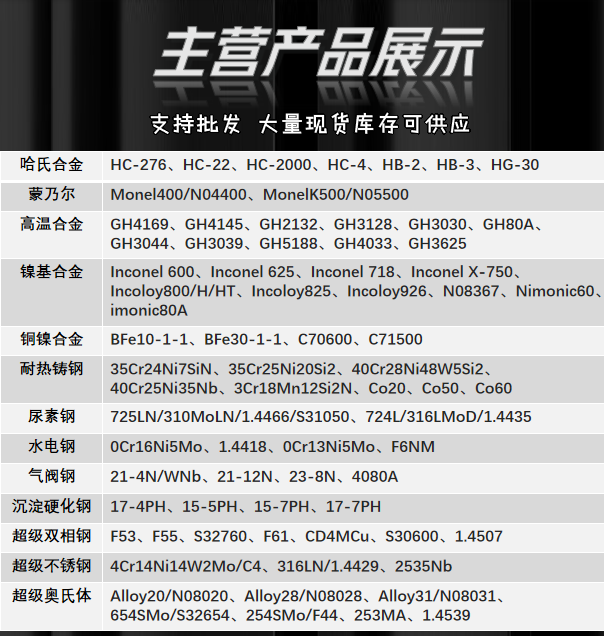 主营产品展示

支持批发 大量现货库存可供应

| 哈氏合金 | HC-276、HC-22、HC-2000、HC-4、HB-2、HB-3、HG-30 |
|---|---|
| 蒙乃尔 | Monel400/N04400、MonelK500/N05500 |
| 高温合金 | GH4169、GH4145、GH2132、GH3128、GH3030、GH80A、GH3044、GH3039、GH5188、GH4033、GH3625 |
| 镍基合金 | Inconel 600、Inconel 625、Inconel 718、Inconel X-750、Incoloy800/H/HT、Incoloy825、Incoloy926、N08367、Nimonic60、imonic80A |
| 铜镍合金 | BFe10-1-1、BFe30-1-1、C70600、C71500 |
| 耐热铸钢 | 35Cr24Ni7SiN、35Cr25Ni20Si2、40Cr28Ni48W5Si2、40Cr25Ni35Nb、3Cr18Mn12Si2N、Co20、Co50、Co60 |
| 尿素钢 | 725LN/310MoLN/1.4466/S31050、724L/316LMoD/1.4435 |
| 水电钢 | 0Cr16Ni5Mo、1.4418、0Cr13Ni5Mo、F6NM |
| 气阀钢 | 21-4N/WNb、21-12N、23-8N、4080A |
| 沉淀硬化钢 | 17-4PH、15-5PH、15-7PH、17-7PH |
| 超级双相钢 | F53、F55、S32760、F61、CD4MCu、S30600、1.4507 |
| 超级不锈钢 | 4Cr14Ni14W2Mo/C4、316LN/1.4429、2535Nb |
| 超级奥氏体 | Alloy20/N08020、Alloy28/N08028、Alloy31/N08031、654SMo/S32654、254SMo/F44、253MA、1.4539 |